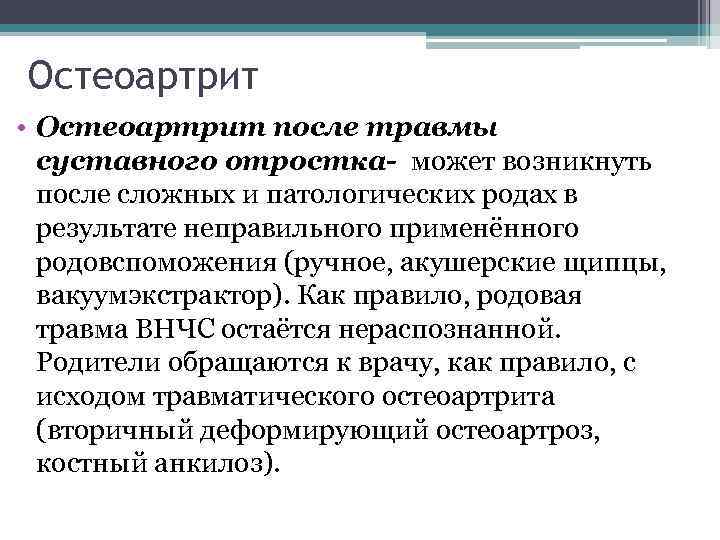 Остеоартрит

• Остеоартрит после травмы суставного отростка- может возникнуть после сложных и патологических родах в результате неправильного применённого родовспоможения (ручное, акушерские щипцы, вакуумэкстрактор). Как правило, родовая травма ВНЧС остаётся нераспознанной. Родители обращаются к врачу, как правило, с исходом травматического остеоартрита (вторичный деформирующий остеоартроз, костный анкилоз).